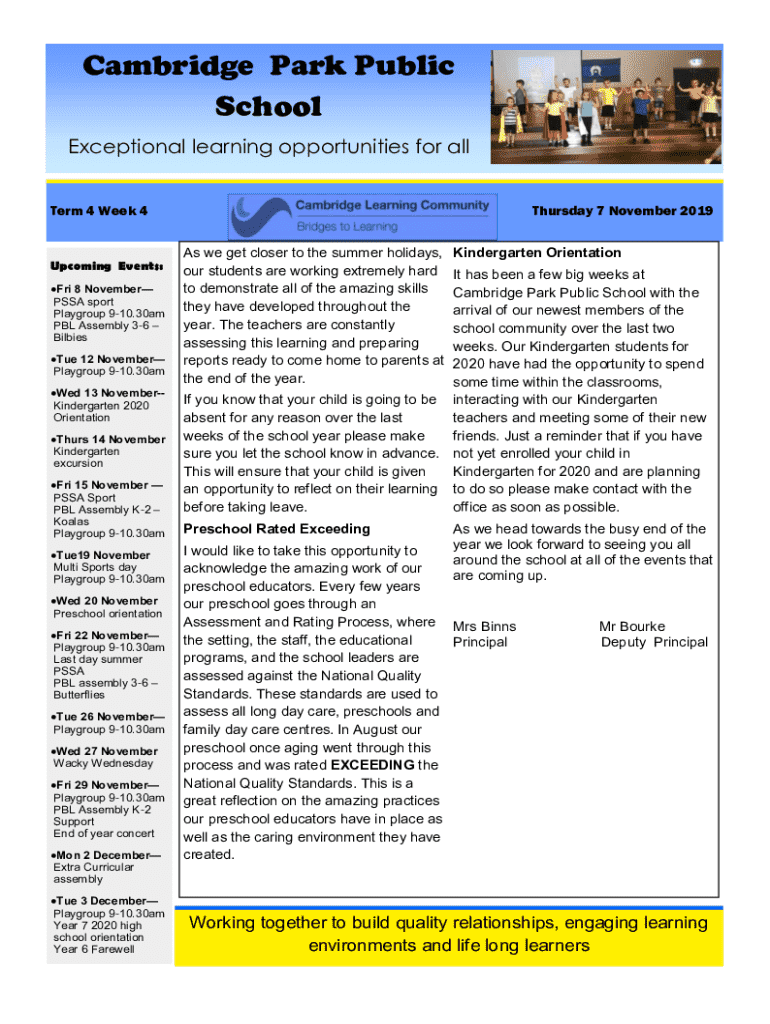 Cambridge Park Public School

Exceptional learning opportunities for all

Term 4 Week 4

Cambridge Learning Community
Bridges to Learning

Thursday 7 November 2019

Upcoming Events:

•Fri 8 November—
PSSA sport
Playgroup 9-10.30am
PBL Assembly 3-6 – Bilbies

•Tue 12 November—
Playgroup 9-10.30am

•Wed 13 November--
Kindergarten 2020 Orientation

•Thurs 14 November
Kindergarten excursion

•Fri 15 November —
PSSA Sport
PBL Assembly K-2 – Koalas
Playgroup 9-10.30am

•Tue19 November
Multi Sports day
Playgroup 9-10.30am

•Wed 20 November
Preschool orientation

•Fri 22 November—
Playgroup 9-10.30am
Last day summer PSSA
PBL assembly 3-6 – Butterflies

•Tue 26 November—
Playgroup 9-10.30am

•Wed 27 November
Wacky Wednesday

•Fri 29 November—
Playgroup 9-10.30am
PBL Assembly K-2 Support
End of year concert

•Mon 2 December—
Extra Curricular assembly

•Tue 3 December—
Playgroup 9-10.30am
Year 7 2020 high school orientation
Year 6 Farewell

As we get closer to the summer holidays, our students are working extremely hard to demonstrate all of the amazing skills they have developed throughout the year. The teachers are constantly assessing this learning and preparing reports ready to come home to parents at the end of the year.

If you know that your child is going to be absent for any reason over the last weeks of the school year please make sure you let the school know in advance. This will ensure that your child is given an opportunity to reflect on their learning before taking leave.

Preschool Rated Exceeding

I would like to take this opportunity to acknowledge the amazing work of our preschool educators. Every few years our preschool goes through an Assessment and Rating Process, where the setting, the staff, the educational programs, and the school leaders are assessed against the National Quality Standards. These standards are used to assess all long day care, preschools and family day care centres. In August our preschool once aging went through this process and was rated EXCEEDING the National Quality Standards. This is a great reflection on the amazing practices our preschool educators have in place as well as the caring environment they have created.

Kindergarten Orientation

It has been a few big weeks at Cambridge Park Public School with the arrival of our newest members of the school community over the last two weeks. Our Kindergarten students for 2020 have had the opportunity to spend some time within the classrooms, interacting with our Kindergarten teachers and meeting some of their new friends. Just a reminder that if you have not yet enrolled your child in Kindergarten for 2020 and are planning to do so please make contact with the office as soon as possible.

As we head towards the busy end of the year we look forward to seeing you all around the school at all of the events that are coming up.

Mrs Binns
Principal

Mr Bourke
Deputy Principal

Working together to build quality relationships, engaging learning environments and life long learners